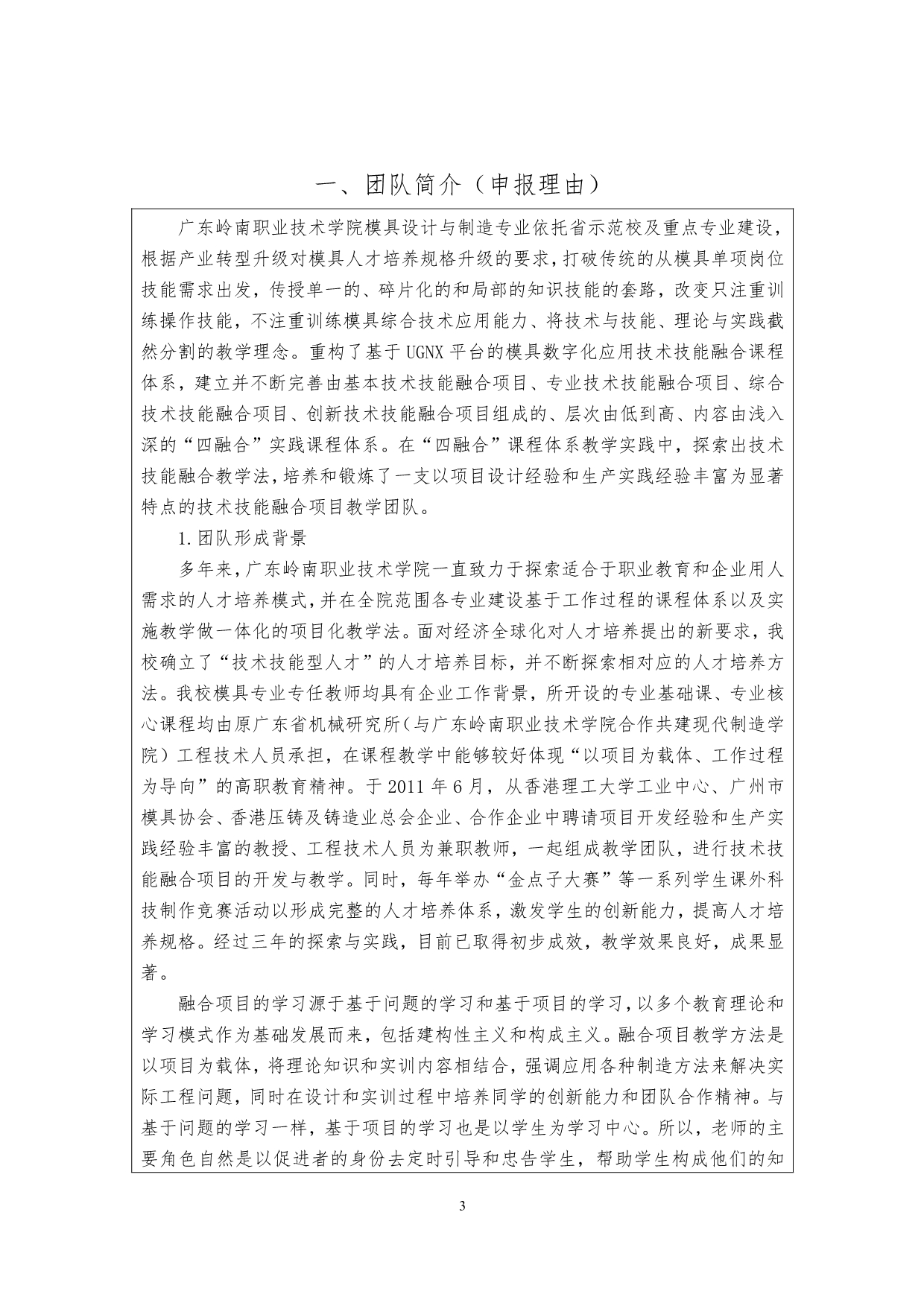 一、团队简介（申报理由）

广东岭南职业技术学院模具设计与制造专业依托省示范校及重点专业建设，根据产业转型升级对模具人才培养规格升级的要求，打破传统的从模具单项岗位技能需求出发，传授单一的、碎片化的和局部的知识技能的套路，改变只注重训练操作技能，不注重训练模具综合技术应用能力、将技术与技能、理论与实践截然分割的教学理念。重构了基于UGNX平台的模具数字化应用技术技能融合课程体系，建立并不断完善由基本技术技能融合项目、专业技术技能融合项目、综合技术技能融合项目、创新技术技能融合项目组成的、层次由低到高、内容由浅入深的“四融合”实践课程体系。在“四融合”课程体系教学实践中，探索出技术技能融合教学法，培养和锻炼了一支以项目设计经验和生产实践经验丰富为显著特点的技术技能融合项目教学团队。

1.团队形成背景

多年来，广东岭南职业技术学院一直致力于探索适合于职业教育和企业用人需求的人才培养模式，并在全院范围各专业建设基于工作过程的课程体系以及实施教学做一体化的项目化教学法。面对经济全球化对人才培养提出的新要求，我校确立了“技术技能型人才”的人才培养目标，并不断探索相对应的人才培养方法。我校模具专业专任教师均具有企业工作背景，所开设的专业基础课、专业核心课程均由原广东省机械研究所（与广东岭南职业技术学院合作共建现代制造学院）工程技术人员承担，在课程教学中能够较好体现“以项目为载体、工作过程为导向”的高职教育精神。于2011年6月，从香港理工大学工业中心、广州市模具协会、香港压铸及铸造业总会企业、合作企业中聘请项目开发经验和生产实践经验丰富的教授、工程技术人员为兼职教师，一起组成教学团队，进行技术技能融合项目的开发与教学。同时，每年举办“金点子大赛”等一系列学生课外科技制作竞赛活动以形成完整的人才培养体系，激发学生的创新能力，提高人才培养规格。经过三年的探索与实践，目前已取得初步成效，教学效果良好，成果显著。

融合项目的学习源于基于问题的学习和基于项目的学习，以多个教育理论和学习模式作为基础发展而来，包括建构性主义和构成主义。融合项目教学方法是以项目为载体，将理论知识和实训内容相结合，强调应用各种制造方法来解决实际工程问题，同时在设计和实训过程中培养同学的创新能力和团队合作精神。与基于问题的学习一样，基于项目的学习也是以学生为学习中心。所以，老师的主要角色自然是以促进者的身份去定时引导和忠告学生，帮助学生构成他们的知

3